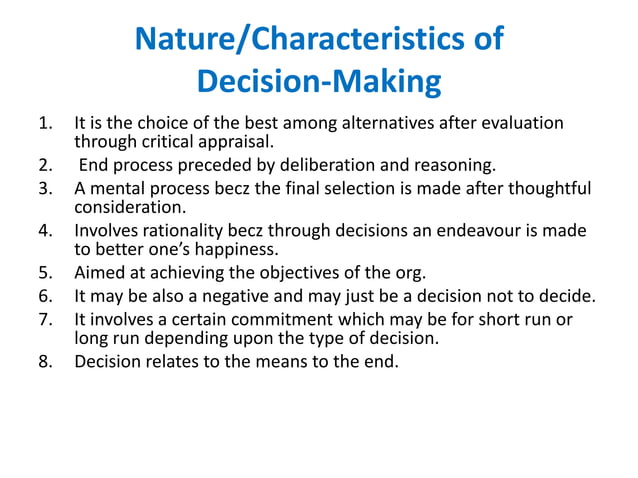 Nature/Characteristics of Decision-Making

1. It is the choice of the best among alternatives after evaluation through critical appraisal.
2. End process preceded by deliberation and reasoning.
3. A mental process becz the final selection is made after thoughtful consideration.
4. Involves rationality becz through decisions an endeavour is made to better one's happiness.
5. Aimed at achieving the objectives of the org.
6. It may be also a negative and may just be a decision not to decide.
7. It involves a certain commitment which may be for short run or long run depending upon the type of decision.
8. Decision relates to the means to the end.